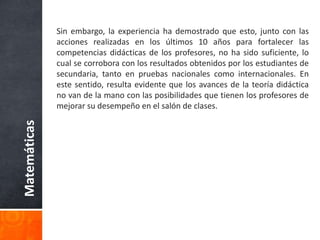 Matemáticas

Sin embargo, la experiencia ha demostrado que esto, junto con las acciones realizadas en los últimos 10 años para fortalecer las competencias didácticas de los profesores, no ha sido suficiente, lo cual se corrobora con los resultados obtenidos por los estudiantes de secundaria, tanto en pruebas nacionales como internacionales. En este sentido, resulta evidente que los avances de la teoría didáctica no van de la mano con las posibilidades que tienen los profesores de mejorar su desempeño en el salón de clases.